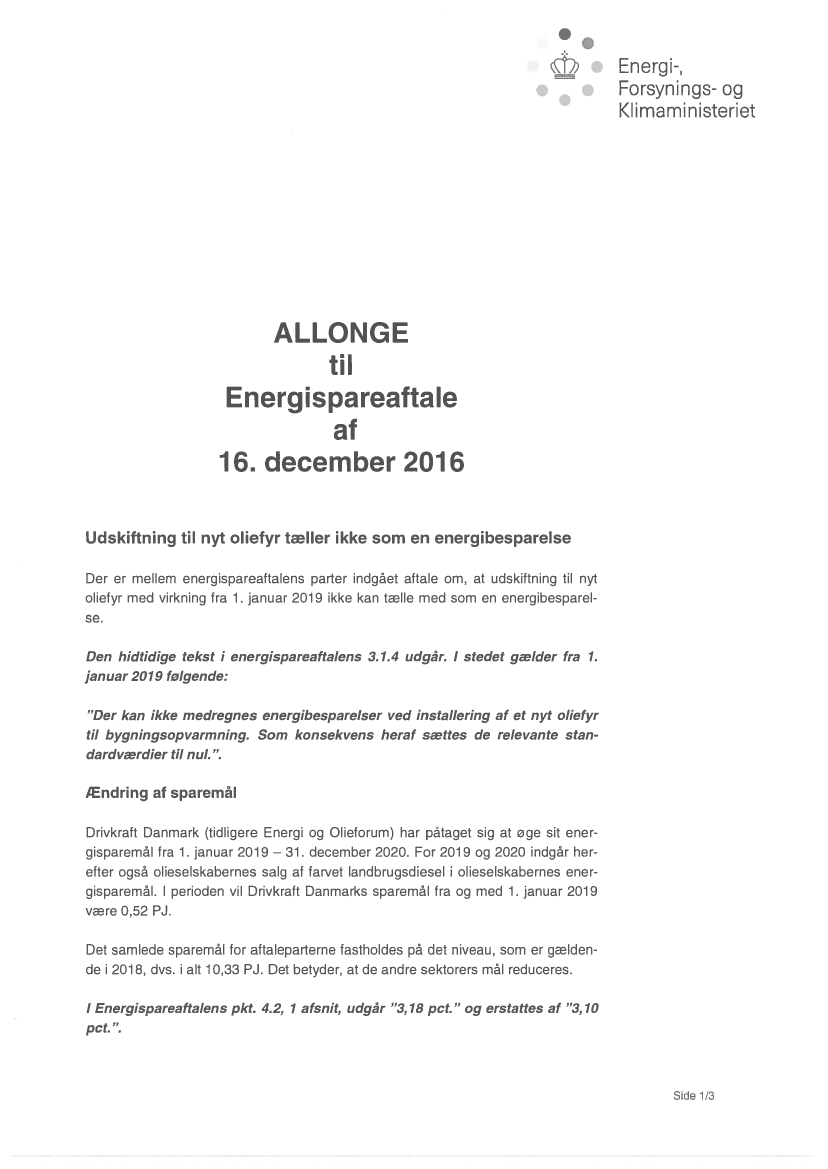 Energi-, Forsynings- og Klimaministeriet

ALLONGE
til
Energispareaftale
af
16. december 2016

Udskiftning til nyt oliefyr tæller ikke som en energibesparelse

Der er mellem energispareaftalens parter indgået aftale om, at udskiftning til nyt oliefyr med virkning fra 1. januar 2019 ikke kan tælle med som en energibesparelse.

Den hidtidige tekst i energispareaftalens 3.1.4 udgår. I stedet gælder fra 1. januar 2019 følgende:

"Der kan ikke medregnes energibesparelser ved installering af et nyt oliefyr til bygningsopvarmning. Som konsekvens heraf sættes de relevante standardværdier til nul.".

Ændring af sparemål

Drivkraft Danmark (tidligere Energi og Olieforum) har påtaget sig at øge sit energisparemål fra 1. januar 2019 – 31. december 2020. For 2019 og 2020 indgår herefter også olieselskabernes salg af farvet landbrugsdiesel i olieselskabernes energisparemål. I perioden vil Drivkraft Danmarks sparemål fra og med 1. januar 2019 være 0,52 PJ.

Det samlede sparemål for aftaleparterne fastholdes på det niveau, som er gældende i 2018, dvs. i alt 10,33 PJ. Det betyder, at de andre sektorers mål reduceres.

I Energispareaftalens pkt. 4.2, 1 afsnit, udgår "3,18 pct." og erstattes af "3,10 pct.".

Side 1/3